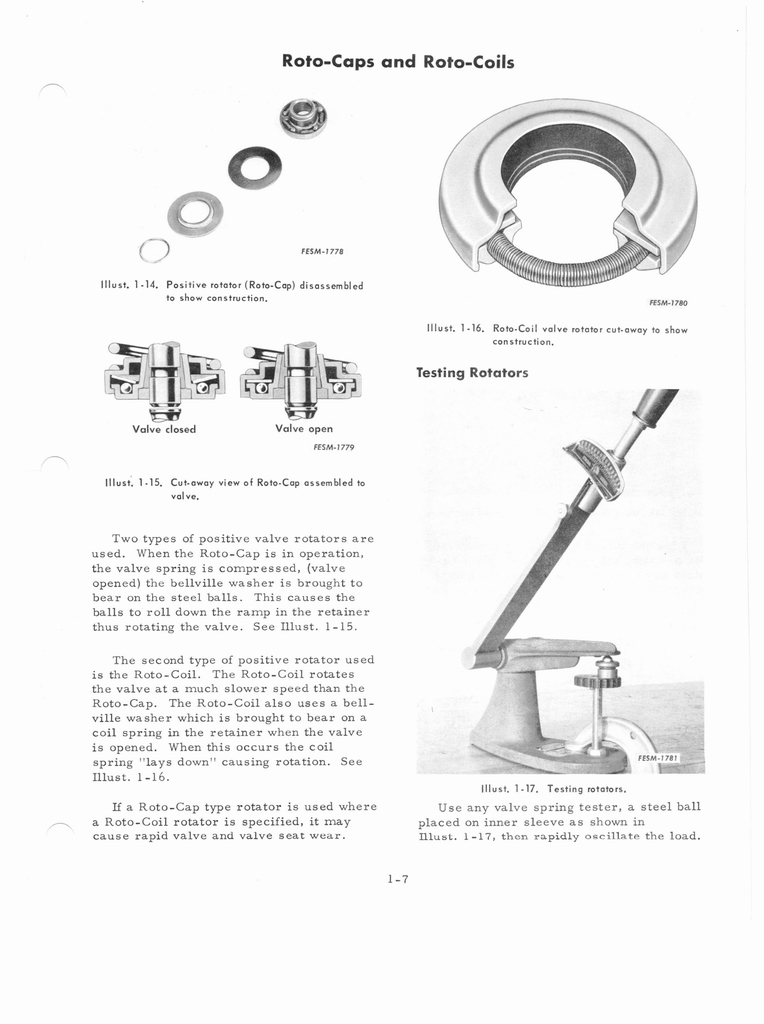 Roto-Caps and Roto-Coils

FESM-1778

Illust. 1-14. Positive rotator (Roto-Cap) disassembled to show construction.

Valve closed

Valve open

FESM-1779

Illust. 1-15. Cut-away view of Roto-Cap assembled to valve.

Two types of positive valve rotators are used. When the Roto-Cap is in operation, the valve spring is compressed, (valve opened) the bellville washer is brought to bear on the steel balls. This causes the balls to roll down the ramp in the retainer thus rotating the valve. See Illust. 1-15.

The second type of positive rotator used is the Roto-Coil. The Roto-Coil rotates the valve at a much slower speed than the Roto-Cap. The Roto-Coil also uses a bellville washer which is brought to bear on a coil spring in the retainer when the valve is opened. When this occurs the coil spring "lays down" causing rotation. See Illust. 1-16.

If a Roto-Cap type rotator is used where a Roto-Coil rotator is specified, it may cause rapid valve and valve seat wear.

FESM-1780

Illust. 1-16. Roto-Coil valve rotator cut-away to show construction.

Testing Rotators

FESM-1781

Illust. 1-17. Testing rotators.

Use any valve spring tester, a steel ball placed on inner sleeve as shown in Illust. 1-17, then rapidly oscillate the load.

1-7